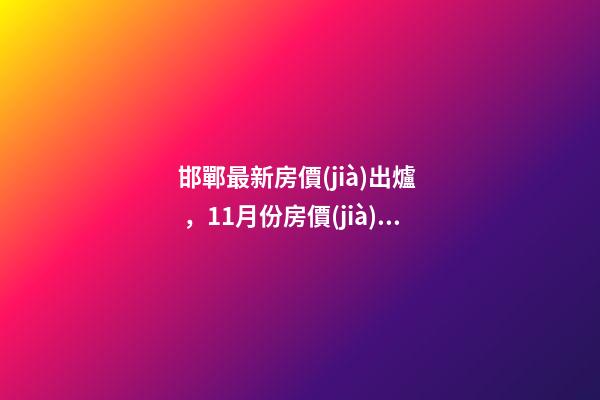 邯鄲最新房價(jià)出爐，11月份房價(jià)...